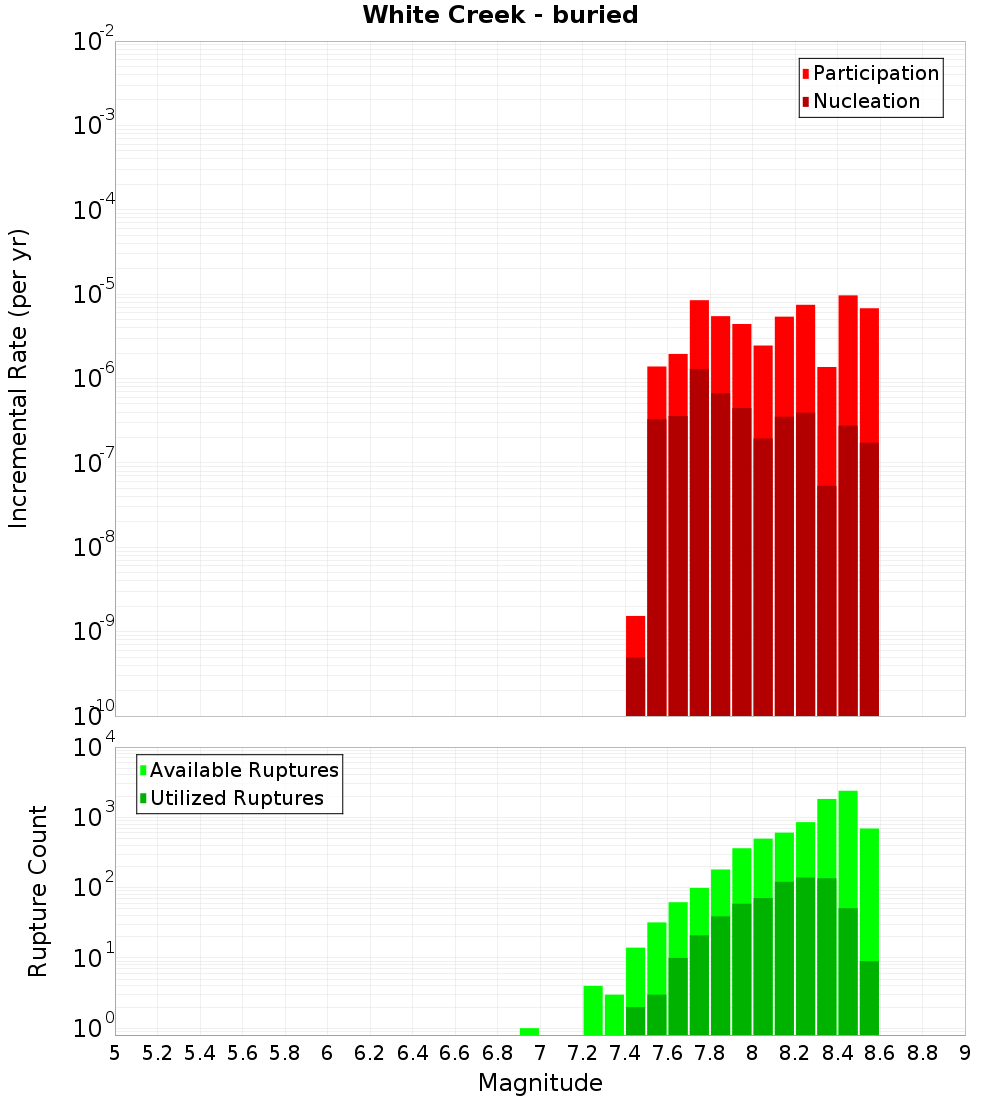 White Creek - buried

Participation
Nucleation

Incremental Rate (per yr)

$10^{-2}$
$10^{-3}$
$10^{-4}$
$10^{-5}$
$10^{-6}$
$10^{-7}$
$10^{-8}$
$10^{-9}$
$10^{-10}$

Available Ruptures
Utilized Ruptures

Rupture Count

$10^{4}$
$10^{3}$
$10^{2}$
$10^{1}$
$10^{0}$

5 5.2 5.4 5.6 5.8 6 6.2 6.4 6.6 6.8 7 7.2 7.4 7.6 7.8 8 8.2 8.4 8.6 8.8 9

Magnitude